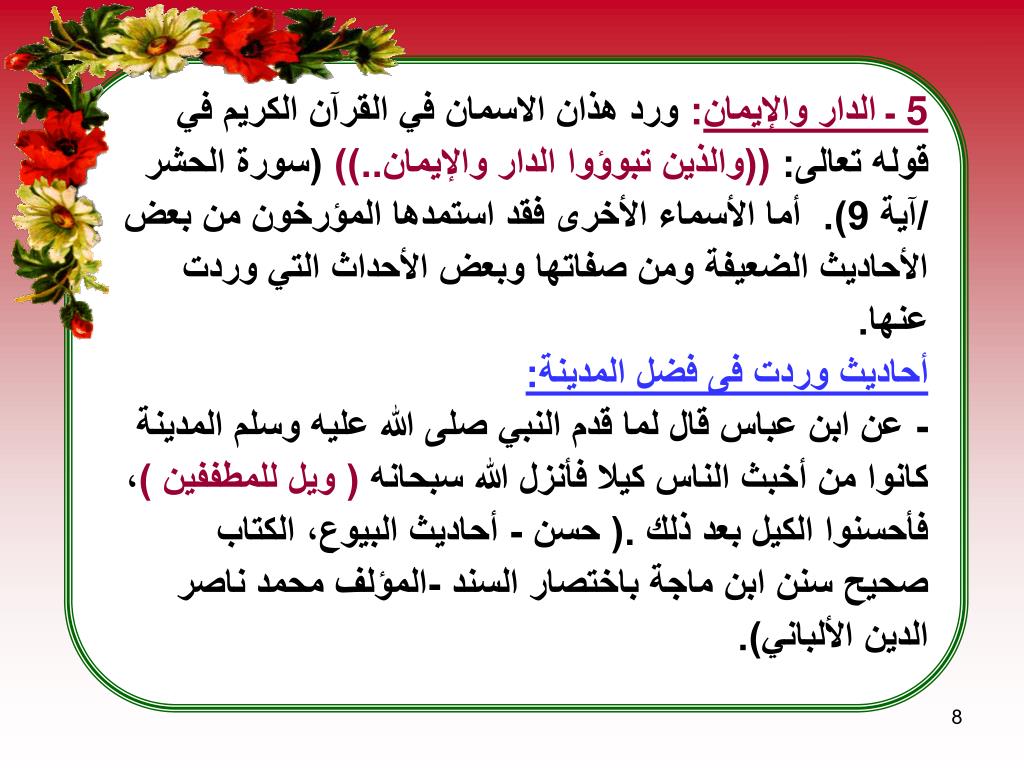 5 ـ الدار والإيمان: ورد هذان الاسمان في القرآن الكريم في قوله تعالى: ((والذين تبوؤوا الدار والإيمان..)) (سورة الحشر /آية 9). أما الأسماء الأخرى فقد استمدها المؤرخون من بعض الأحاديث الضعيفة ومن صفاتها وبعض الأحداث التي وردت عنها.

أحاديث وردت فى فضل المدينة:

ـ عن ابن عباس قال لما قدم النبي صلى الله عليه وسلم المدينة كانوا من أخبث الناس كيلا فأنزل الله سبحانه ( ويل للمطففين )، فأحسنوا الكيل بعد ذلك .( حسن ـ أحاديث البيوع، الكتاب صحيح سنن ابن ماجة باختصار السند ـالمؤلف محمد ناصر الدين الألباني).

8